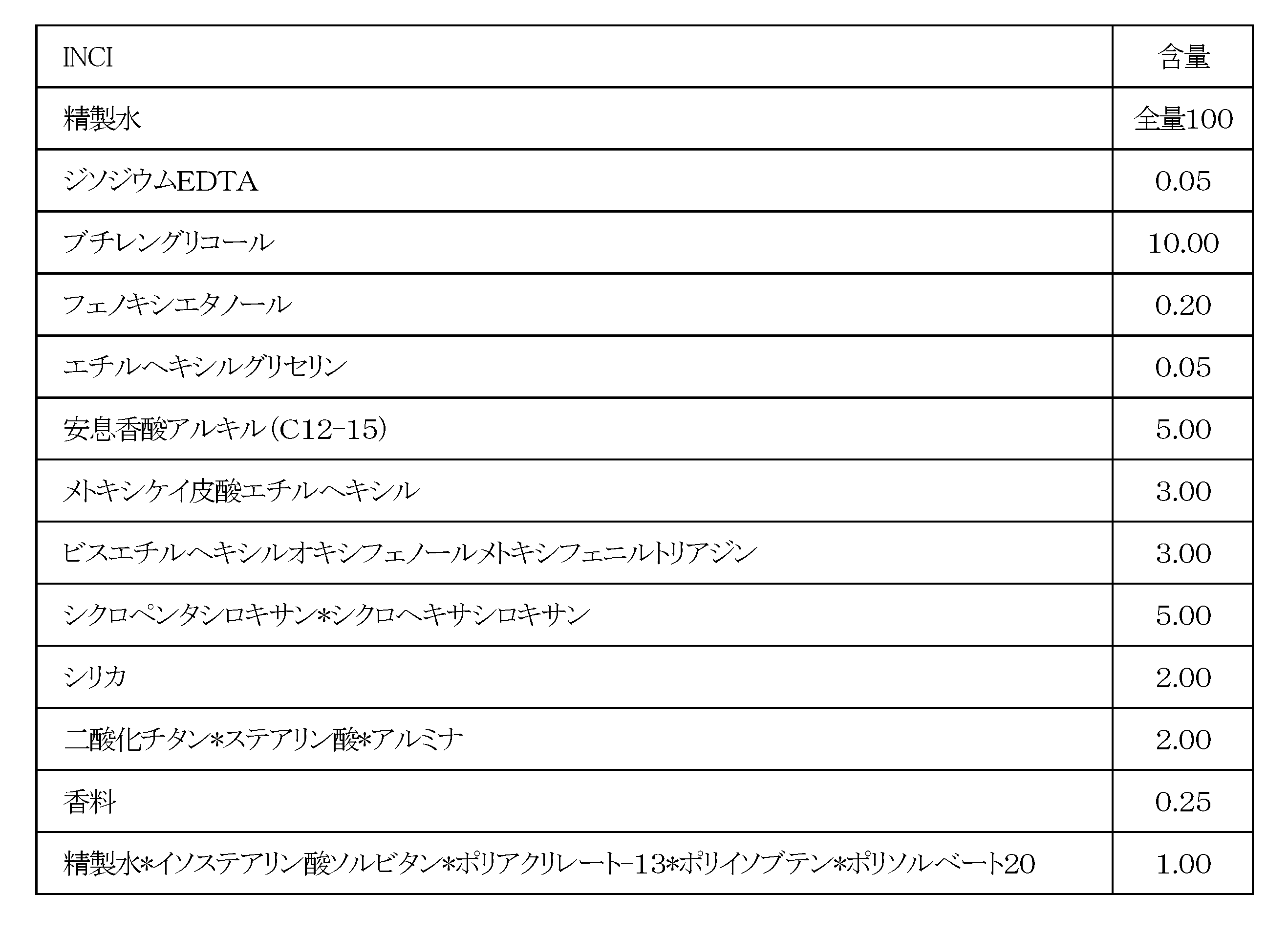 | INCI | 含量 |
|---|---|
| 精製水 | 全量100 |
| ジソジウムEDTA | 0.05 |
| ブチレングリコール | 10.00 |
| フェノキシエタノール | 0.20 |
| エチルヘキシルグリセリン | 0.05 |
| 安息香酸アルキル(C12-15) | 5.00 |
| メトキシケイ皮酸エチルヘキシル | 3.00 |
| ビスエチルヘキシルオキシフェノールメトキシフェニルトリアジン | 3.00 |
| シクロペンタシロキサン*シクロヘキサシロキサン | 5.00 |
| シリカ | 2.00 |
| 二酸化チタン*ステアリン酸*アルミナ | 2.00 |
| 香料 | 0.25 |
| 精製水*イソステアリン酸ソルビタン*ポリアクリレート-13*ポリイソブテン*ポリソルベート20 | 1.00 |